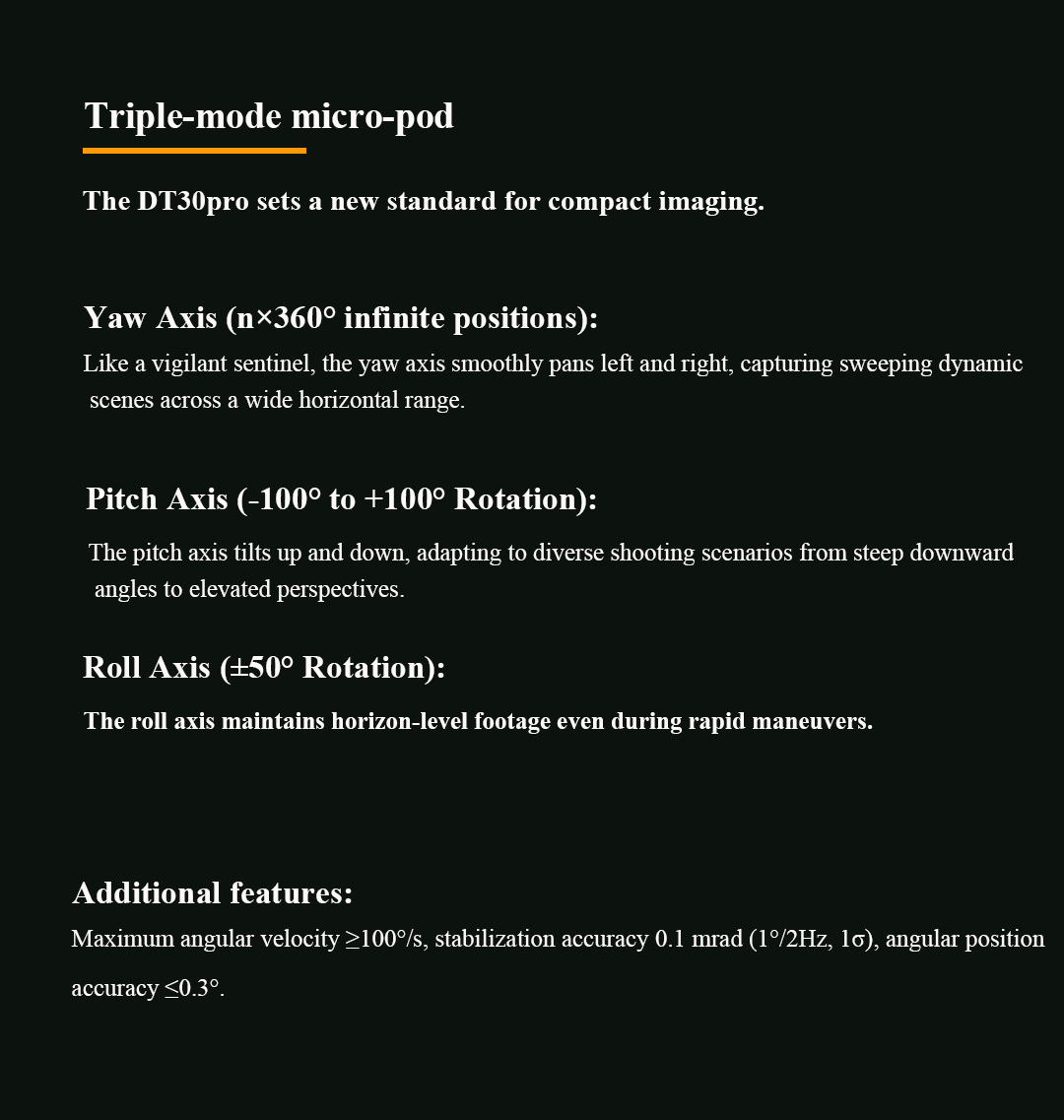 Triple-mode micro-pod

The DT30pro sets a new standard for compact imaging.

Yaw Axis (n×360° infinite positions):

Like a vigilant sentinel, the yaw axis smoothly pans left and right, capturing sweeping dynamic scenes across a wide horizontal range.

Pitch Axis (-100° to +100° Rotation):

The pitch axis tilts up and down, adapting to diverse shooting scenarios from steep downward angles to elevated perspectives.

Roll Axis (±50° Rotation):

The roll axis maintains horizon-level footage even during rapid maneuvers.

Additional features:

Maximum angular velocity ≥100°/s, stabilization accuracy 0.1 mrad (1°/2Hz, 1σ), angular position accuracy ≤0.3°.